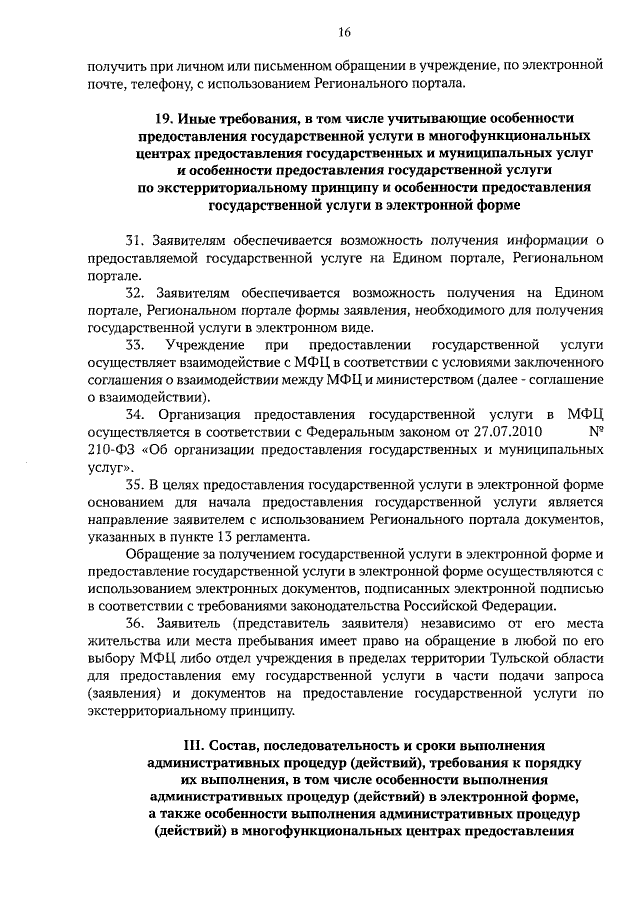 16

получить при личном или письменном обращении в учреждение, по электронной почте, телефону, с использованием Регионального портала.

19. Иные требования, в том числе учитывающие особенности предоставления государственной услуги в многофункциональных центрах предоставления государственных и муниципальных услуг и особенности предоставления государственной услуги по экстерриториальному принципу и особенности предоставления государственной услуги в электронной форме

31. Заявителям обеспечивается возможность получения информации о предоставляемой государственной услуге на Едином портале, Региональном портале.

32. Заявителям обеспечивается возможность получения на Едином портале, Региональном портале формы заявления, необходимого для получения государственной услуги в электронном виде.

33. Учреждение при предоставлении государственной услуги осуществляет взаимодействие с МФЦ в соответствии с условиями заключенного соглашения о взаимодействии между МФЦ и министерством (далее - соглашение о взаимодействии).

34. Организация предоставления государственной услуги в МФЦ осуществляется в соответствии с Федеральным законом от 27.07.2010 № 210-ФЗ «Об организации предоставления государственных и муниципальных услуг».

35. В целях предоставления государственной услуги в электронной форме основанием для начала предоставления государственной услуги является направление заявителем с использованием Регионального портала документов, указанных в пункте 13 регламента.

Обращение за получением государственной услуги в электронной форме и предоставление государственной услуги в электронной форме осуществляются с использованием электронных документов, подписанных электронной подписью в соответствии с требованиями законодательства Российской Федерации.

36. Заявитель (представитель заявителя) независимо от его места жительства или места пребывания имеет право на обращение в любой по его выбору МФЦ либо отдел учреждения в пределах территории Тульской области для предоставления ему государственной услуги в части подачи запроса (заявления) и документов на предоставление государственной услуги по экстерриториальному принципу.

III. Состав, последовательность и сроки выполнения административных процедур (действий), требования к порядку их выполнения, в том числе особенности выполнения административных процедур (действий) в электронной форме, а также особенности выполнения административных процедур (действий) в многофункциональных центрах предоставления